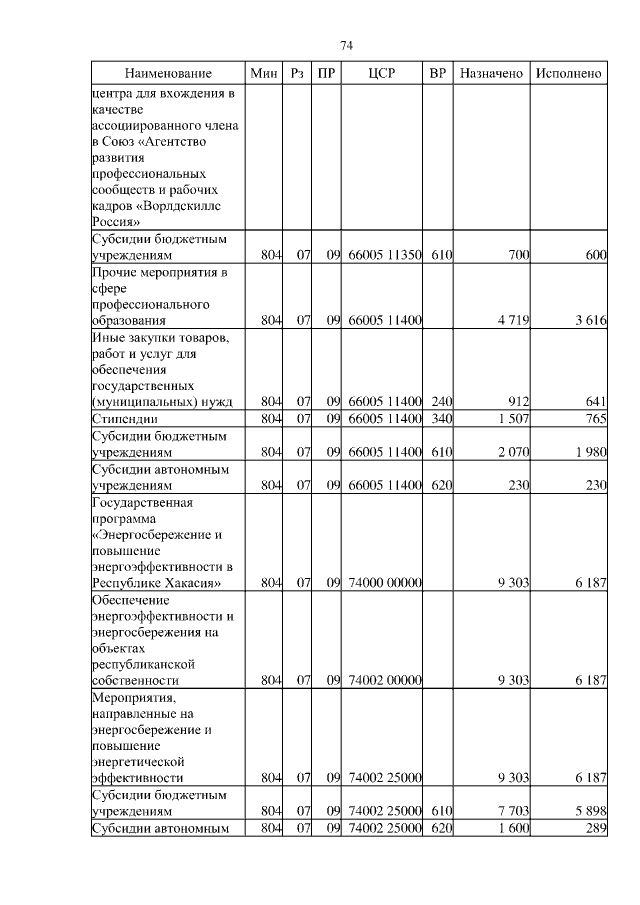 74

| Наименование | Мин | Рз | ПР | ЦСР | ВР | Назначено | Исполнено |
|---|---|---|---|---|---|---|---|
| центра для вхождения в качестве ассоциированного члена в Союз «Агентство развития профессиональных сообществ и рабочих кадров «Ворлдскиллс Россия» | | | | | | | |
| Субсидии бюджетным учреждениям | 804 | 07 | 09 | 66005 11350 | 610 | 700 | 600 |
| Прочие мероприятия в сфере профессионального образования | 804 | 07 | 09 | 66005 11400 | | 4 719 | 3 616 |
| Иные закупки товаров, работ и услуг для обеспечения государственных (муниципальных) нужд | 804 | 07 | 09 | 66005 11400 | 240 | 912 | 641 |
| Стипендии | 804 | 07 | 09 | 66005 11400 | 340 | 1 507 | 765 |
| Субсидии бюджетным учреждениям | 804 | 07 | 09 | 66005 11400 | 610 | 2 070 | 1 980 |
| Субсидии автономным учреждениям | 804 | 07 | 09 | 66005 11400 | 620 | 230 | 230 |
| Государственная программа «Энергосбережение и повышение энергоэффективности в Республике Хакасия» | 804 | 07 | 09 | 74000 00000 | | 9 303 | 6 187 |
| Обеспечение энергоэффективности и энергосбережения на объектах республиканской собственности | 804 | 07 | 09 | 74002 00000 | | 9 303 | 6 187 |
| Мероприятия, направленные на энергосбережение и повышение энергетической эффективности | 804 | 07 | 09 | 74002 25000 | | 9 303 | 6 187 |
| Субсидии бюджетным учреждениям | 804 | 07 | 09 | 74002 25000 | 610 | 7 703 | 5 898 |
| Субсидии автономным | 804 | 07 | 09 | 74002 25000 | 620 | 1 600 | 289 |